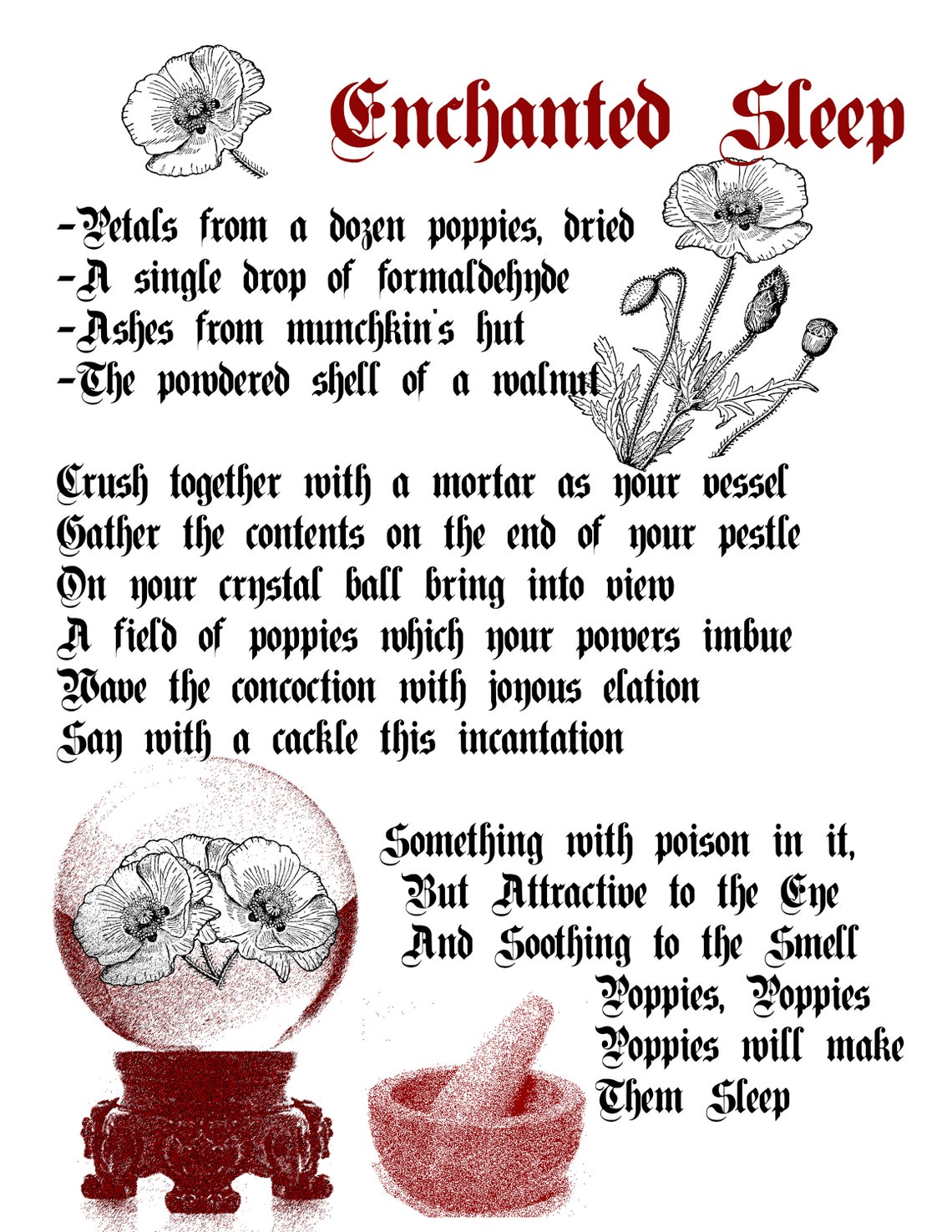 Enchanted Sleep

-Petals from a dozen poppies, dried
-A single drop of formaldehyde
-Ashes from munchkin's hut
-The powdered shell of a walnut

Crush together with a mortar as your vessel
Gather the contents on the end of your pestle
On your crystal ball bring into view
A field of poppies which your powers imbue
Wave the concoction with joyous elation
Say with a cackle this incantation

Something with poison in it,
But Attractive to the Eye
And Soothing to the Smell
Poppies, Poppies
Poppies will make
Them Sleep